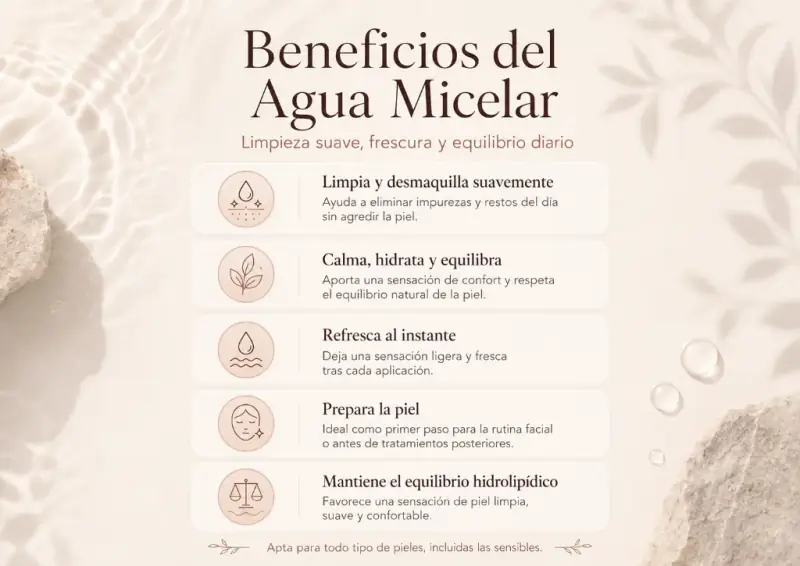 Beneficios del Agua Micelar

Limpieza suave, frescura y equilibrio diario

Limpia y desmaquilla suavemente
Ayuda a eliminar impurezas y restos del día sin agredir la piel.

Calma, hidrata y equilibra
Aporta una sensación de confort y respeta el equilibrio natural de la piel.

Refresca al instante
Deja una sensación ligera y fresca tras cada aplicación.

Prepara la piel
Ideal como primer paso para la rutina facial o antes de tratamientos posteriores.

Mantiene el equilibrio hidrolipídico
Favorece una sensación de piel limpia, suave y confortable.

Apta para todo tipo de pieles, incluidas las sensibles.